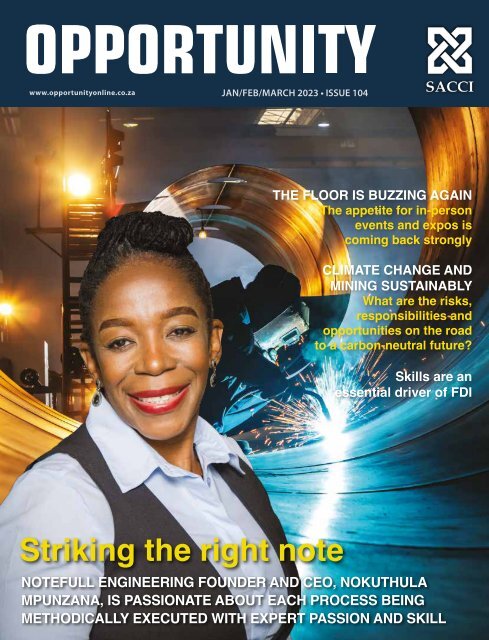 OPPORTUNITY

SACCI

www.opportunityonline.co.za

JAN/FEB/MARCH 2023 • ISSUE 104

THE FLOOR IS BUZZING AGAIN
The appetite for in-person events and expos is coming back strongly

CLIMATE CHANGE AND MINING SUSTAINABLY
What are the risks, responsibilities and opportunities on the road to a carbon-neutral future?

Skills are an essential driver of FDI

Striking the right note

NOTEFULL ENGINEERING FOUNDER AND CEO, NOKUTHULA MPUNZANA, IS PASSIONATE ABOUT EACH PROCESS BEING METHODICALLY EXECUTED WITH EXPERT PASSION AND SKILL